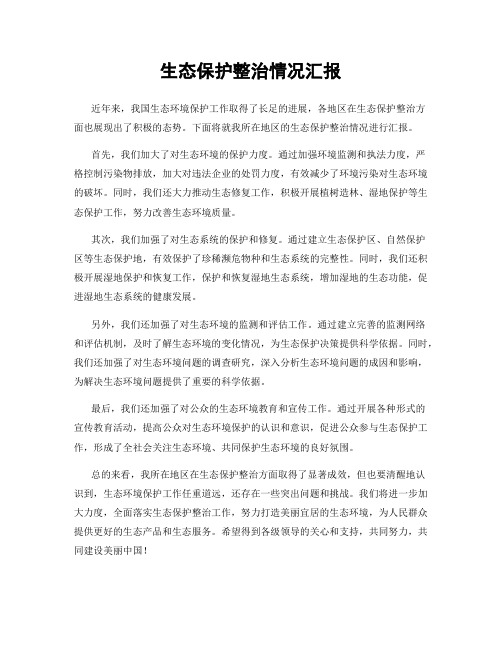 生态保护整治情况汇报

近年来，我国生态环境保护工作取得了长足的进展，各地区在生态保护整治方面也展现出了积极的态势。下面将就我所在地区的生态保护整治情况进行汇报。

首先，我们加大了对生态环境的保护力度。通过加强环境监测和执法力度，严格控制污染物排放，加大对违法企业的处罚力度，有效减少了环境污染对生态环境的破坏。同时，我们还大力推动生态修复工作，积极开展植树造林、湿地保护等生态保护工作，努力改善生态环境质量。

其次，我们加强了对生态系统的保护和修复。通过建立生态保护区、自然保护区等生态保护地，有效保护了珍稀濒危物种和生态系统的完整性。同时，我们还积极开展湿地保护和恢复工作，保护和恢复湿地生态系统，增加湿地的生态功能，促进湿地生态系统的健康发展。

另外，我们还加强了对生态环境的监测和评估工作。通过建立完善的监测网络和评估机制，及时了解生态环境的变化情况，为生态保护决策提供科学依据。同时，我们还加强了对生态环境问题的调查研究，深入分析生态环境问题的成因和影响，为解决生态环境问题提供了重要的科学依据。

最后，我们还加强了对公众的生态环境教育和宣传工作。通过开展各种形式的宣传教育活动，提高公众对生态环境保护的认识和意识，促进公众参与生态保护工作，形成了全社会关注生态环境、共同保护生态环境的良好氛围。

总的来看，我所在地区在生态保护整治方面取得了显著成效，但也要清醒地认识到，生态环境保护工作任重道远，还存在一些突出问题和挑战。我们将进一步加大力度，全面落实生态保护整治工作，努力打造美丽宜居的生态环境，为人民群众提供更好的生态产品和生态服务。希望得到各级领导的关心和支持，共同努力，共同建设美丽中国！